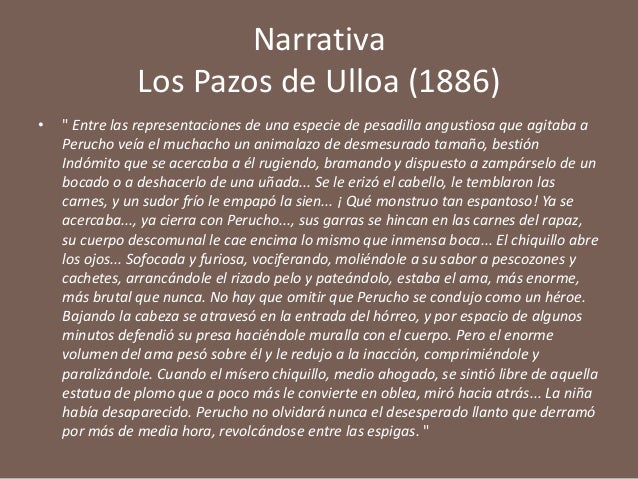 Narrativa
Los Pazos de Ulloa (1886)

• " Entre las representaciones de una especie de pesadilla angustiosa que agitaba a Perucho veía el muchacho un animalazo de desmesurado tamaño, bestión Indómito que se acercaba a él rugiendo, bramando y dispuesto a zampárselo de un bocado o a deshacerlo de una uñada... Se le erizó el cabello, le temblaron las carnes, y un sudor frío le empapó la sien... ¡ Qué monstruo tan espantoso! Ya se acercaba..., ya cierra con Perucho..., sus garras se hincan en las carnes del rapaz, su cuerpo descomunal le cae encima lo mismo que inmensa boca... El chiquillo abre los ojos... Sofocada y furiosa, vociferando, moliéndole a su sabor a pescozones y cachetes, arrancándole el rizado pelo y pateándolo, estaba el ama, más enorme, más brutal que nunca. No hay que omitir que Perucho se condujo como un héroe. Bajando la cabeza se atravesó en la entrada del hórreo, y por espacio de algunos minutos defendió su presa haciéndole muralla con el cuerpo. Pero el enorme volumen del ama pesó sobre él y le redujo a la inacción, comprimiéndole y paralizándole. Cuando el mísero chiquillo, medio ahogado, se sintió libre de aquella estatua de plomo que a poco más le convierte en oblea, miró hacia atrás... La niña había desaparecido. Perucho no olvidará nunca el desesperado llanto que derramó por más de media hora, revolcándose entre las espigas. "